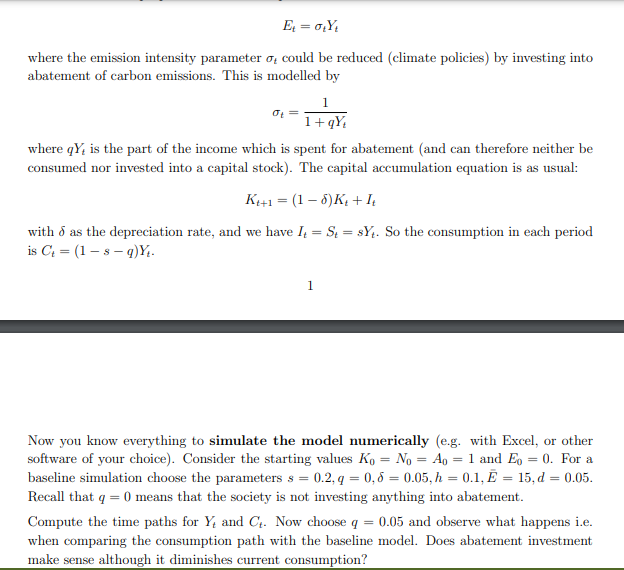 $E_t = \sigma_t Y_t$

where the emission intensity parameter $\sigma_t$ could be reduced (climate policies) by investing into abatement of carbon emissions. This is modelled by

$\sigma_t = \frac{1}{1 + qY_t}$

where $qY_t$ is the part of the income which is spent for abatement (and can therefore neither be consumed nor invested into a capital stock). The capital accumulation equation is as usual:

$K_{t+1} = (1 - \delta)K_t + I_t$

with $\delta$ as the depreciation rate, and we have $I_t = S_t = sY_t$. So the consumption in each period is $C_t = (1 - s - q)Y_t$.

1

Now you know everything to **simulate the model numerically** (e.g. with Excel, or other software of your choice). Consider the starting values $K_0 = N_0 = A_0 = 1$ and $E_0 = 0$. For a baseline simulation choose the parameters $s = 0.2, q = 0, \delta = 0.05, h = 0.1, \bar{E} = 15, d = 0.05$. Recall that $q = 0$ means that the society is not investing anything into abatement.

Compute the time paths for $Y_t$ and $C_t$. Now choose $q = 0.05$ and observe what happens i.e. when comparing the consumption path with the baseline model. Does abatement investment make sense although it diminishes current consumption?